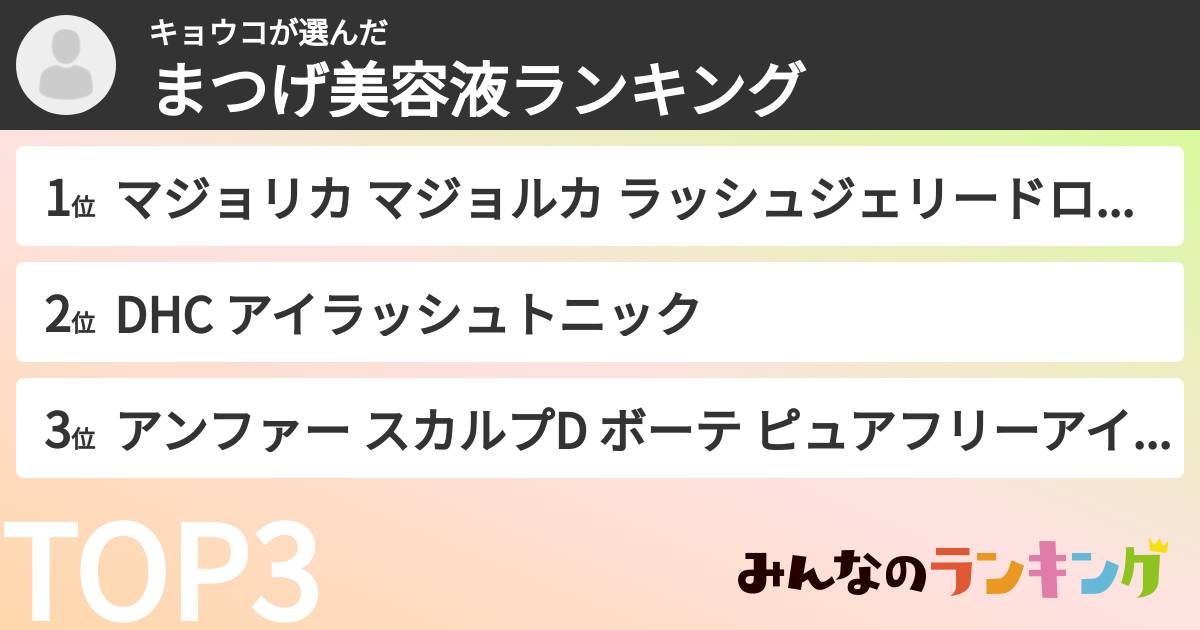 キョウコが選んだ
まつげ美容液ランキング

1位 マジョリカ マジョルカ ラッシュジェリードロ...

2位 DHC アイラッシュトニック

3位 アンファー スカルプD ボーテ ピュアフリーアイ...

TOP3

みんなのランキング